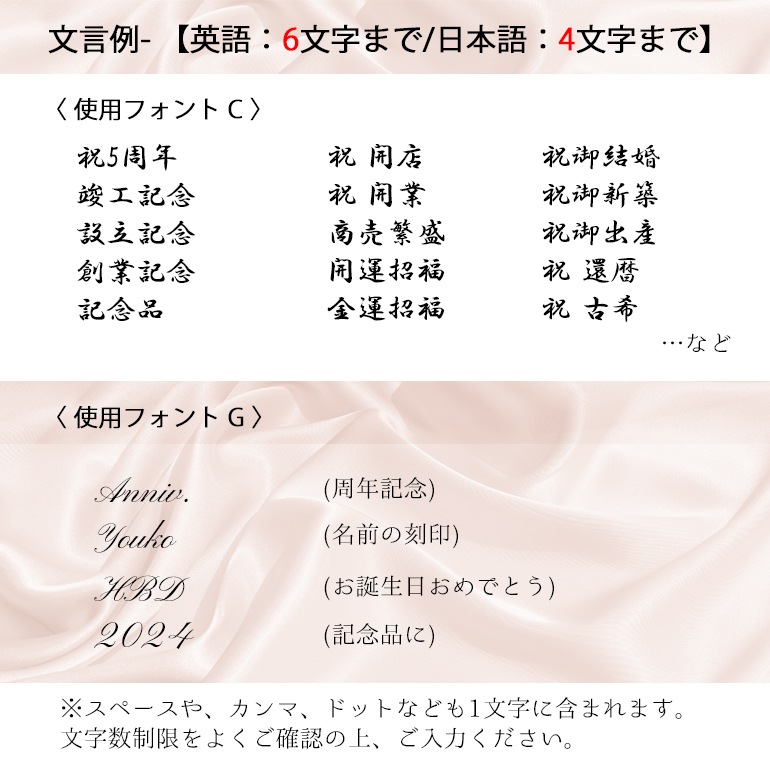 文言例- 【英語：6文字まで/日本語：4文字まで】

〈 使用フォント C 〉

祝5周年
竣工記念
設立記念
創業記念
記念品

祝 開店
祝 開業
商売繁盛
開運招福
金運招福

祝御結婚
祝御新築
祝御出産
祝 還暦
祝 古希

…など

〈 使用フォント G 〉

Anniv. (周年記念)
Youko (名前の刻印)
HBD (お誕生日おめでとう)
2024 (記念品に)

※スペースや、カンマ、ドットなども1文字に含まれます。
文字数制限をよくご確認の上、ご入力ください。